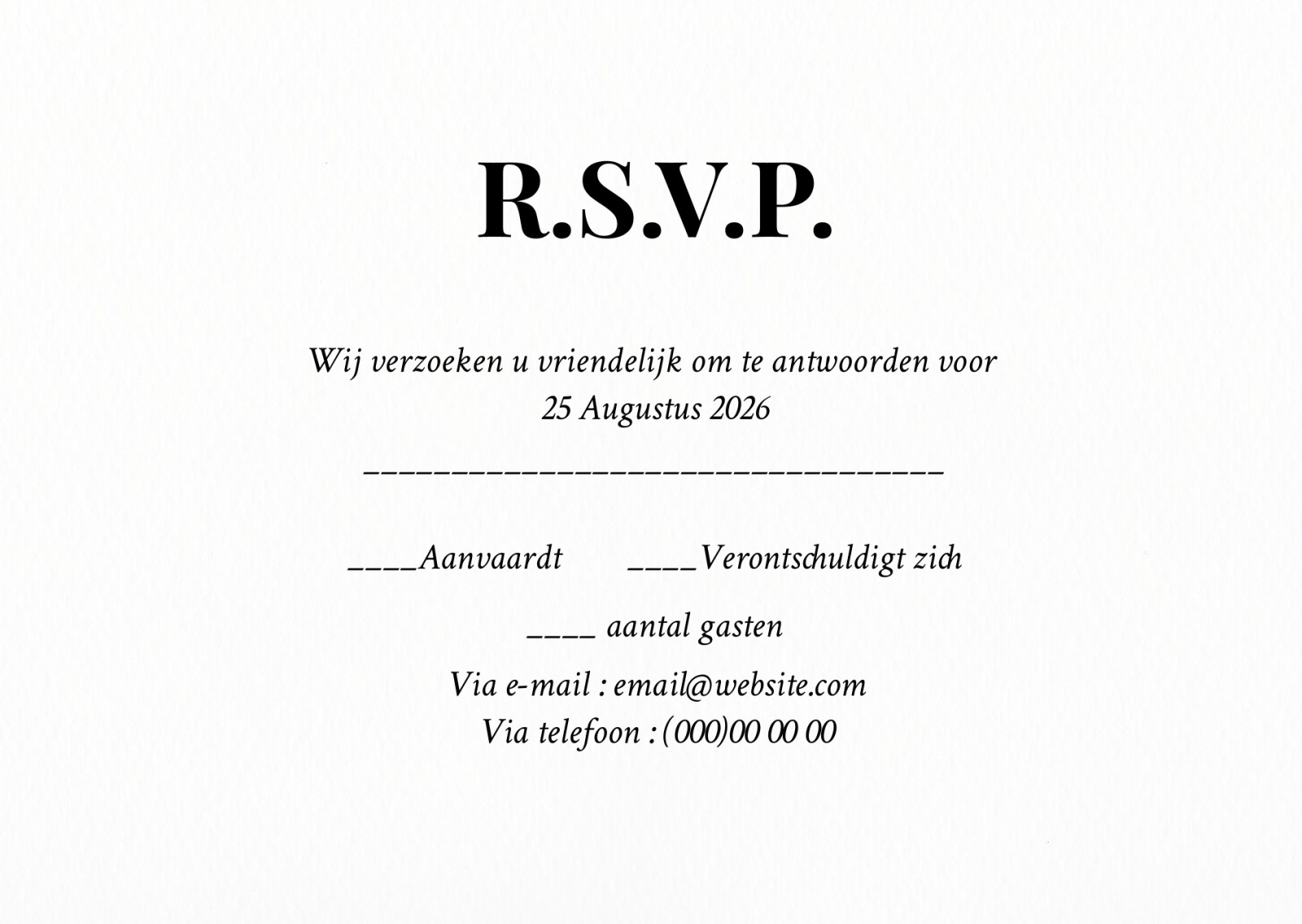 R.S.V.P.

Wij verzoeken u vriendelijk om te antwoorden voor
25 Augustus 2026

____

____Aanvaardt ____Verontschuldigt zich

____ aantal gasten

Via e-mail : email@website.com
Via telefoon : (000)00 00 00